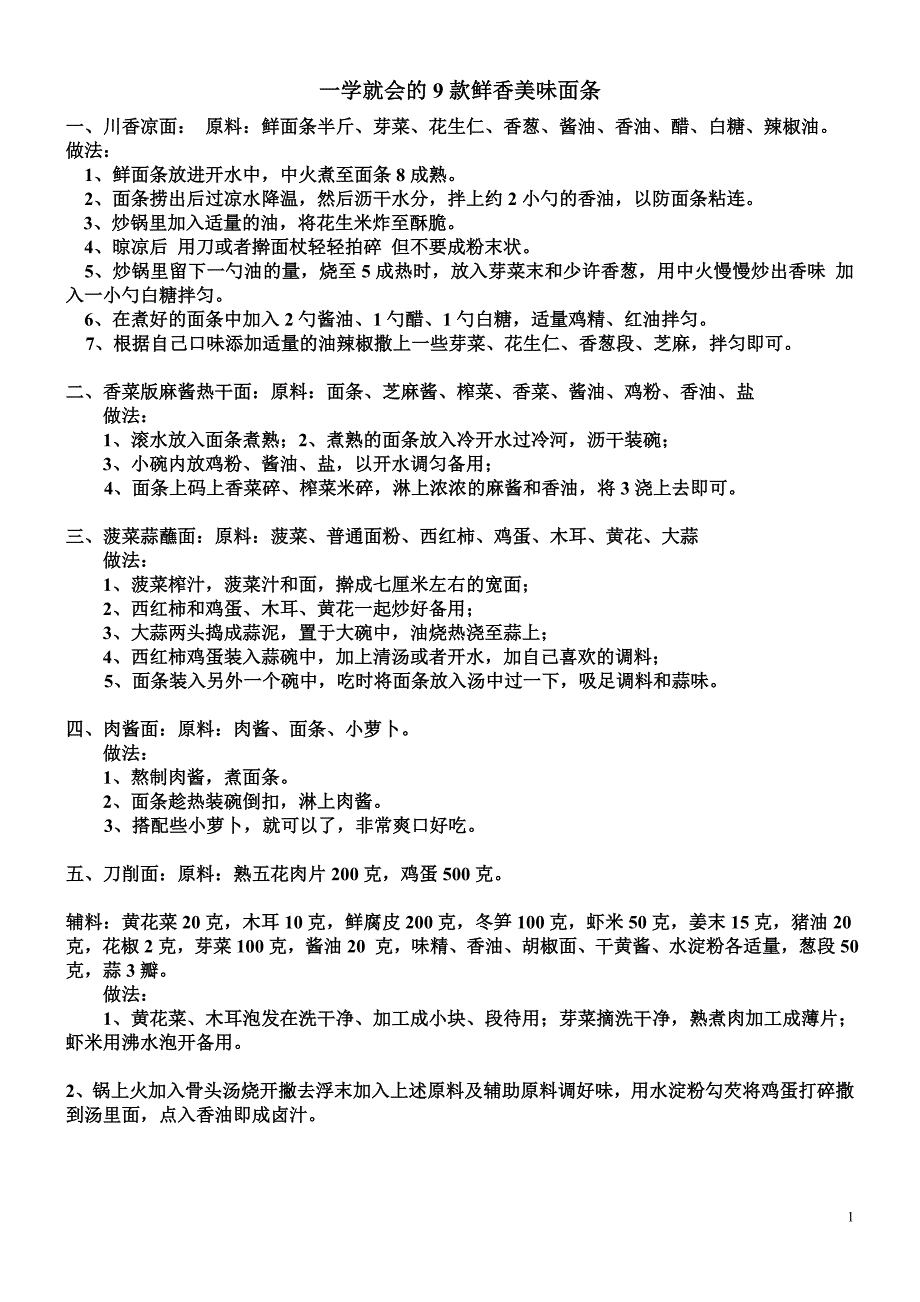 一学就会的 9 款鲜香美味面条

一、川香凉面： 原料：鲜面条半斤、芽菜、花生仁、香葱、酱油、香油、醋、白糖、辣椒油。
做法：
1、鲜面条放进开水中，中火煮至面条 8 成熟。
2、面条捞出后过凉水降温，然后沥干水分，拌上约 2 小勺的香油，以防面条粘连。
3、炒锅里加入适量的油，将花生米炸至酥脆。
4、晾凉后 用刀或者擀面杖轻轻拍碎 但不要成粉末状。
5、炒锅里留下一勺油的量，烧至 5 成热时，放入芽菜末和少许香葱，用中火慢慢炒出香味 加入一小勺白糖拌匀。
6、在煮好的面条中加入 2 勺酱油、1 勺醋、1 勺白糖，适量鸡精、红油拌匀。
7、根据自己口味添加适量的油辣椒撒上一些芽菜、花生仁、香葱段、芝麻，拌匀即可。

二、香菜版麻酱热干面：原料：面条、芝麻酱、榨菜、香菜、酱油、鸡粉、香油、盐
做法：
1、滚水放入面条煮熟；2、煮熟的面条放入冷开水过冷河，沥干装碗；
3、小碗内放鸡粉、酱油、盐，以开水调匀备用；
4、面条上码上香菜碎、榨菜米碎，淋上浓浓的麻酱和香油，将 3 浇上去即可。

三、菠菜蒜蘸面：原料：菠菜、普通面粉、西红柿、鸡蛋、木耳、黄花、大蒜
做法：
1、菠菜榨汁，菠菜汁和面，擀成七厘米左右的宽面；
2、西红柿和鸡蛋、木耳、黄花一起炒好备用；
3、大蒜两头捣成蒜泥，置于大碗中，油烧热浇至蒜上；
4、西红柿鸡蛋装入蒜碗中，加上清汤或者开水，加自己喜欢的调料；
5、面条装入另外一个碗中，吃时将面条放入汤中过一下，吸足调料和蒜味。

四、肉酱面：原料：肉酱、面条、小萝卜。
做法：
1、熬制肉酱，煮面条。
2、面条趁热装碗倒扣，淋上肉酱。
3、搭配些小萝卜，就可以了，非常爽口好吃。

五、刀削面：原料：熟五花肉片 200 克，鸡蛋 500 克。

辅料：黄花菜 20 克，木耳 10 克，鲜腐皮 200 克，冬笋 100 克，虾米 50 克，姜末 15 克，猪油 20 克，花椒 2 克，芽菜 100 克，酱油 20 克，味精、香油、胡椒面、干黄酱、水淀粉各适量，葱段 50 克，蒜 3 瓣。
做法：
1、黄花菜、木耳泡发在洗干净、加工成小块、段待用；芽菜摘洗干净，熟煮肉加工成薄片；虾米用沸水泡开备用。

2、锅上火加入骨头汤烧开撇去浮末加入上述原料及辅助原料调好味，用水淀粉勾芡将鸡蛋打碎撒到汤里面，点入香油即成卤汁。

1